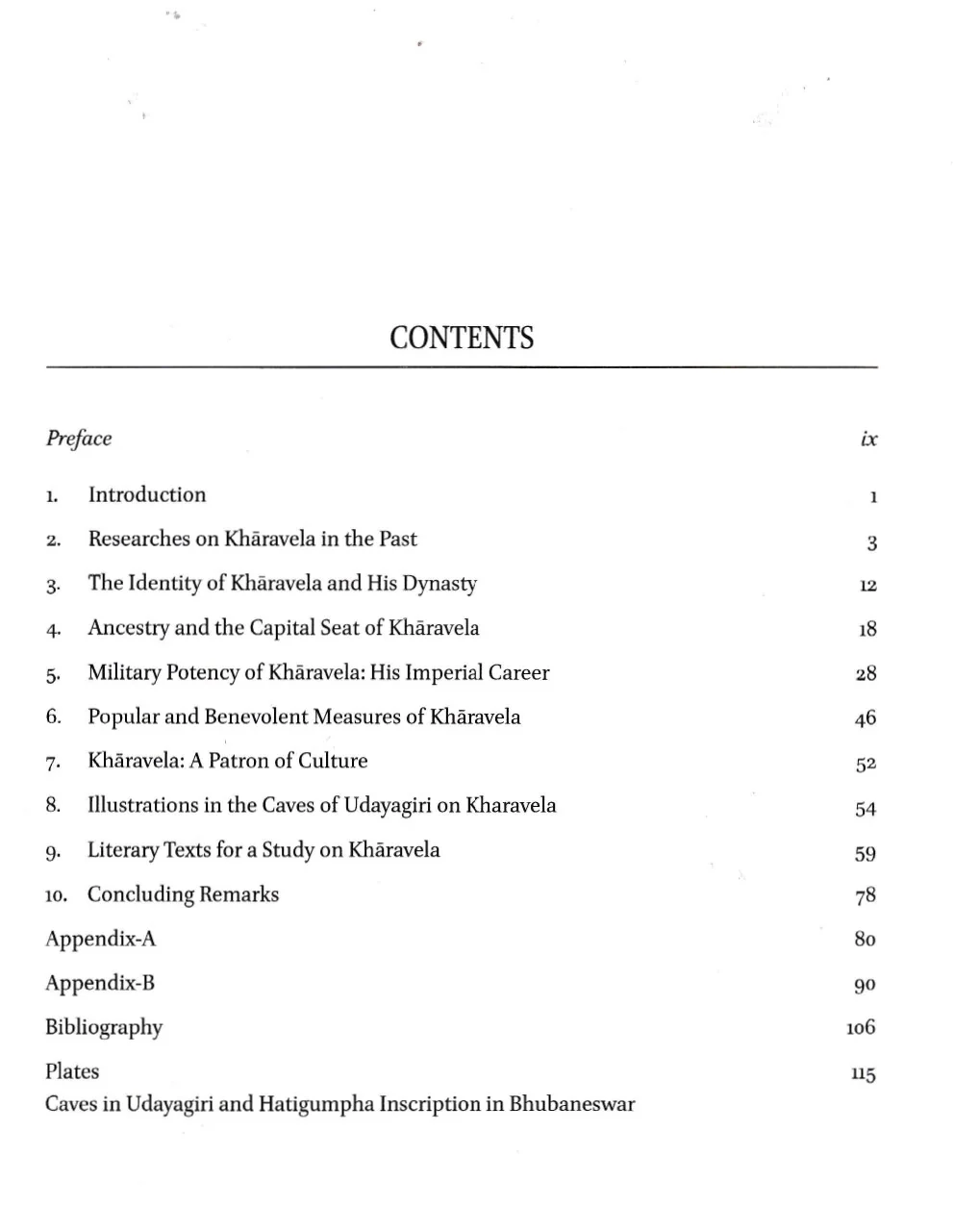 CONTENTS

Preface ix

1. Introduction 1

2. Researches on Khāravela in the Past 3

3. The Identity of Khāravela and His Dynasty 12

4. Ancestry and the Capital Seat of Khāravela 18

5. Military Potency of Khāravela: His Imperial Career 28

6. Popular and Benevolent Measures of Khāravela 46

7. Khāravela: A Patron of Culture 52

8. Illustrations in the Caves of Udayagiri on Kharavela 54

9. Literary Texts for a Study on Khāravela 59

10. Concluding Remarks 78

Appendix-A 80

Appendix-B 90

Bibliography 106

Plates 115
Caves in Udayagiri and Hatigumpha Inscription in Bhubaneswar